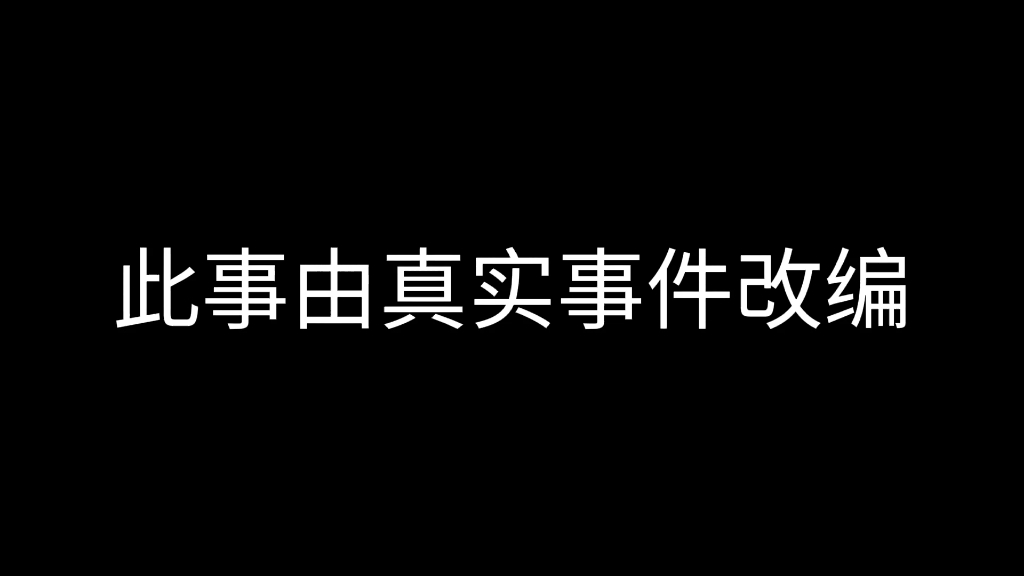 此事由真实事件改编